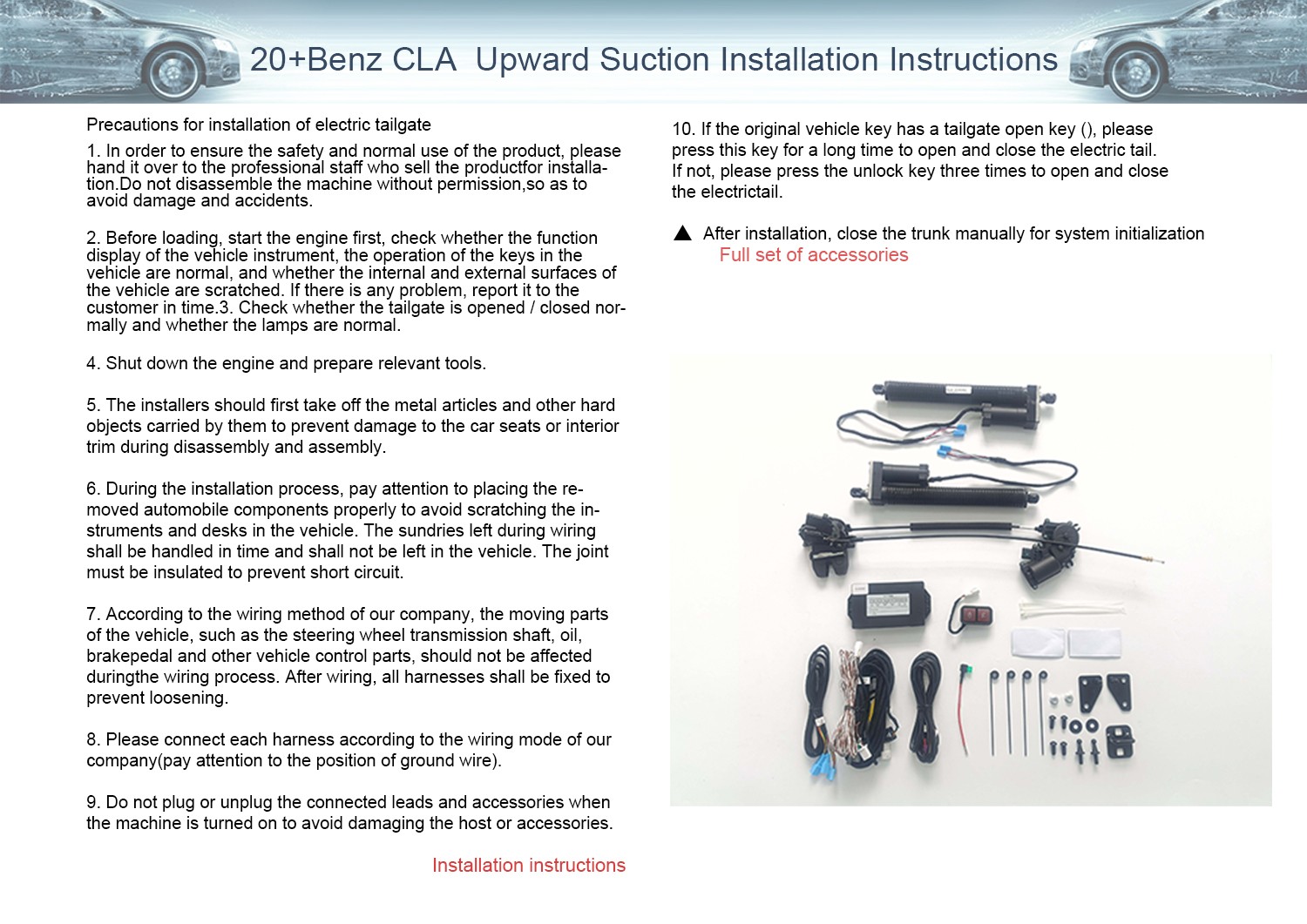 20+Benz CLA Upward Suction Installation Instructions

Precautions for installation of electric tailgate

1. In order to ensure the safety and normal use of the product, please hand it over to the professional staff who sell the productfor installation.Do not disassemble the machine without permission,so as to avoid damage and accidents.

2. Before loading, start the engine first, check whether the function display of the vehicle instrument, the operation of the keys in the vehicle are normal, and whether the internal and external surfaces of the vehicle are scratched. If there is any problem, report it to the customer in time.3. Check whether the tailgate is opened / closed normally and whether the lamps are normal.

4. Shut down the engine and prepare relevant tools.

5. The installers should first take off the metal articles and other hard objects carried by them to prevent damage to the car seats or interior trim during disassembly and assembly.

6. During the installation process, pay attention to placing the removed automobile components properly to avoid scratching the instruments and desks in the vehicle. The sundries left during wiring shall be handled in time and shall not be left in the vehicle. The joint must be insulated to prevent short circuit.

7. According to the wiring method of our company, the moving parts of the vehicle, such as the steering wheel transmission shaft, oil, brakepedal and other vehicle control parts, should not be affected duringthe wiring process. After wiring, all harnesses shall be fixed to prevent loosening.

8. Please connect each harness according to the wiring mode of our company(pay attention to the position of ground wire).

9. Do not plug or unplug the connected leads and accessories when the machine is turned on to avoid damaging the host or accessories.

Installation instructions

10. If the original vehicle key has a tailgate open key (), please press this key for a long time to open and close the electric tail. If not, please press the unlock key three times to open and close the electrictail.

▲ After installation, close the trunk manually for system initialization

Full set of accessories